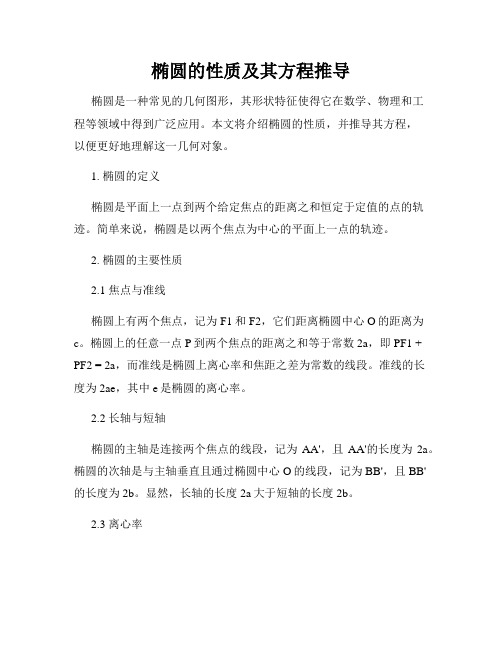 椭圆的性质及其方程推导

椭圆是一种常见的几何图形，其形状特征使得它在数学、物理和工程等领域中得到广泛应用。本文将介绍椭圆的性质，并推导其方程，以便更好地理解这一几何对象。

1. 椭圆的定义

椭圆是平面上一点到两个给定焦点的距离之和恒定于定值的点的轨迹。简单来说，椭圆是以两个焦点为中心的平面上一点的轨迹。

2. 椭圆的主要性质

2.1 焦点与准线

椭圆上有两个焦点，记为 F1 和 F2，它们距离椭圆中心 O 的距离为 c。椭圆上的任意一点 P 到两个焦点的距离之和等于常数 2a，即 PF1 + PF2 = 2a，而准线是椭圆上离心率和焦距之差为常数的线段。准线的长度为 2ae，其中 e 是椭圆的离心率。

2.2 长轴与短轴

椭圆的主轴是连接两个焦点的线段，记为 AA'，且 AA'的长度为 2a。椭圆的次轴是与主轴垂直且通过椭圆中心 O 的线段，记为 BB'，且 BB'的长度为 2b。显然，长轴的长度 2a 大于短轴的长度 2b。

2.3 离心率